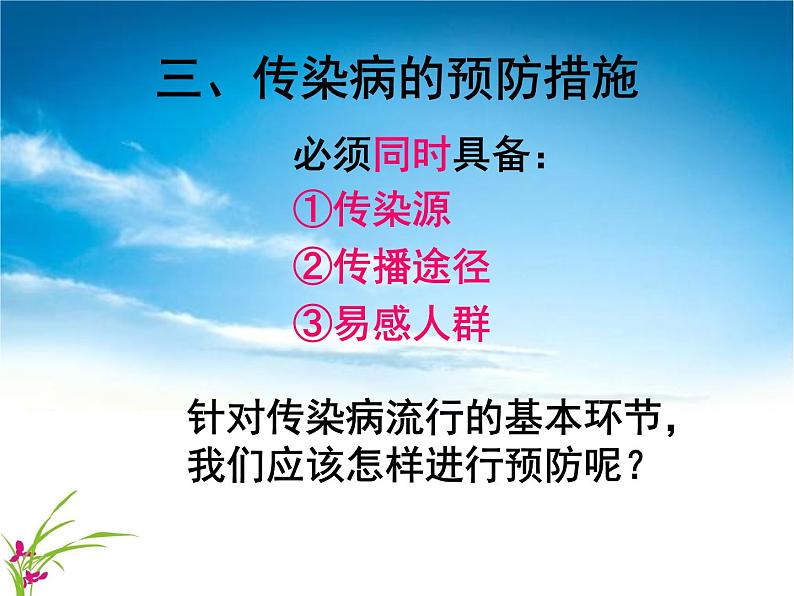 三、传染病的预防措施

必须同时具备：
①传染源
②传播途径
③易感人群

针对传染病流行的基本环节，我们应该怎样进行预防呢？